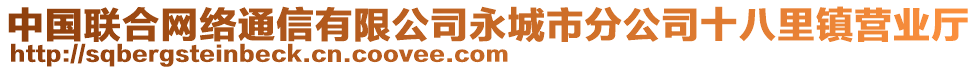 中国联合网络通信有限公司永城市分公司十八里镇营业厅
http://sqbergsteinbeck.cn.coovee.com